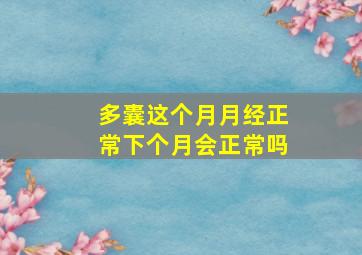 多囊这个月月经正常下个月会正常吗